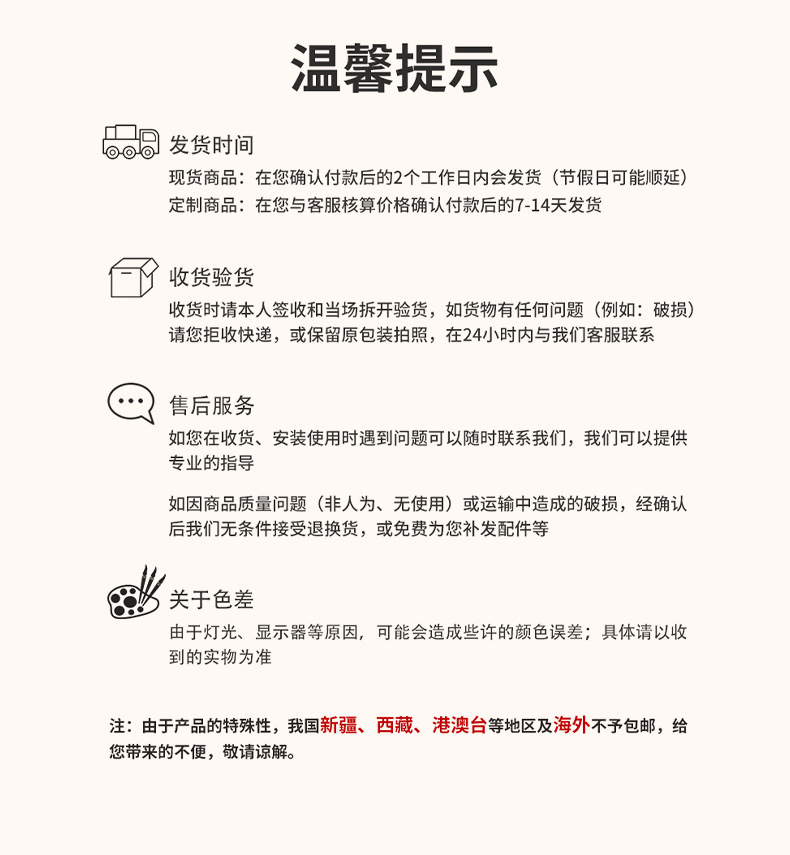 温馨提示

发货时间

现货商品：在您确认付款后的2个工作日内会发货（节假日可能顺延）
定制商品：在您与客服核算价格确认付款后的7-14天发货

收货验货

收货时请本人签收和当场拆开验货，如货物有任何问题（例如：破损）请您拒收快递，或保留原包装拍照，在24小时内与我们客服联系

售后服务

如您在收货、安装使用时遇到问题可以随时联系我们，我们可以提供专业的指导

如因商品质量问题（非人为、无使用）或运输中造成的破损，经确认后我们无条件接受退换货，或免费为您补发配件等

关于色差

由于灯光、显示器等原因，可能会造成些许的颜色误差；具体请以收到的实物为准

注：由于产品的特殊性，我国新疆、西藏、港澳台等地区及海外不予包邮，给您带来的不便，敬请谅解。